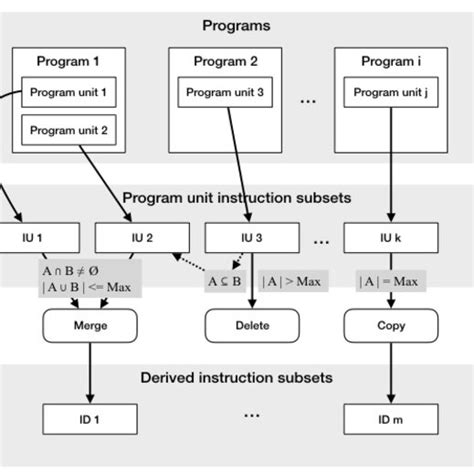 Programs

Program 1

Program unit 1

Program unit 2

Program 2

Program unit 3

...

Program i

Program unit j

Program unit instruction subsets

IU 1

IU 2

IU 3

...

IU k

$A \cap B \neq \emptyset$
$|A \cup B| <= Max$

$A \subseteq B$

$|A| > Max$

$|A| = Max$

Merge

Delete

Copy

Derived instruction subsets

ID 1

...

ID m